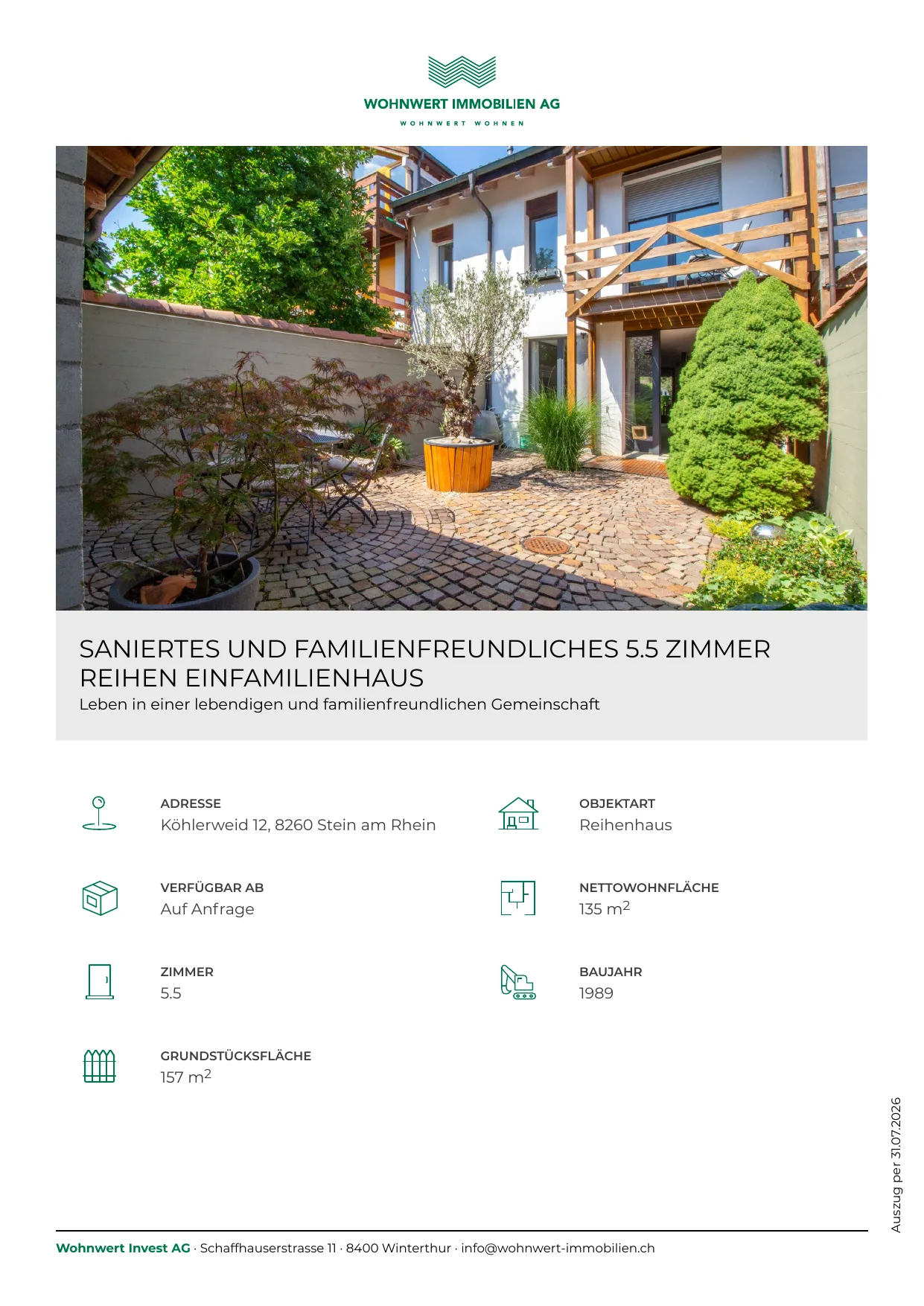 WOHNWERT IMMOBILIEN AG
WOHNWERT WOHNEN

SANIERTES UND FAMILIENFREUNDLICHES 5.5 ZIMMER REIHEN EINFAMILIENHAUS
Leben in einer lebendigen und familienfreundlichen Gemeinschaft

ADRESSE
Köhlerweid 12, 8260 Stein am Rhein

VERFÜGBAR AB
Auf Anfrage

ZIMMER
5.5

GRUNDSTÜCKSFLÄCHE
157 $m^2$

OBJEKTART
Reihenhaus

NETTOWOHNFLÄCHE
135 $m^2$

BAUJAHR
1989

Auszug per 31.07.2026

Wohnwert Invest AG · Schaffhauserstrasse 11 · 8400 Winterthur · info@wohnwert-immobilien.ch